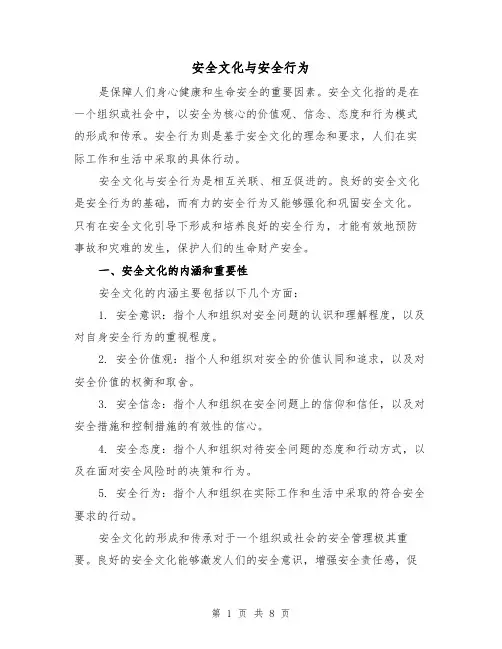 安全文化与安全行为

是保障人们身心健康和生命安全的重要因素。安全文化指的是在一个组织或社会中，以安全为核心的价值观、信念、态度和行为模式的形成和传承。安全行为则是基于安全文化的理念和要求，人们在实际工作和生活中采取的具体行动。

安全文化与安全行为是相互关联、相互促进的。良好的安全文化是安全行为的基础，而有力的安全行为又能够强化和巩固安全文化。只有在安全文化引导下形成和培养良好的安全行为，才能有效地预防事故和灾难的发生，保护人们的生命财产安全。

一、安全文化的内涵和重要性

安全文化的内涵主要包括以下几个方面：

1. 安全意识：指个人和组织对安全问题的认识和理解程度，以及对自身安全行为的重视程度。

2. 安全价值观：指个人和组织对安全的价值认同和追求，以及对安全价值的权衡和取舍。

3. 安全信念：指个人和组织在安全问题上的信仰和信任，以及对安全措施和控制措施的有效性的信心。

4. 安全态度：指个人和组织对待安全问题的态度和行动方式，以及在面对安全风险时的决策和行为。

5. 安全行为：指个人和组织在实际工作和生活中采取的符合安全要求的行动。

安全文化的形成和传承对于一个组织或社会的安全管理极其重要。良好的安全文化能够激发人们的安全意识，增强安全责任感，促

第 1 页 共 8 页